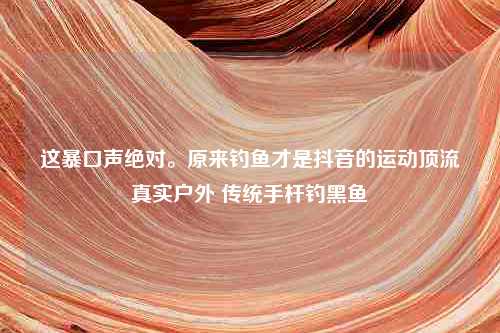 这暴口声绝对。原来钓鱼才是抖音的运动顶流
真实户外 传统手杆钓黑鱼